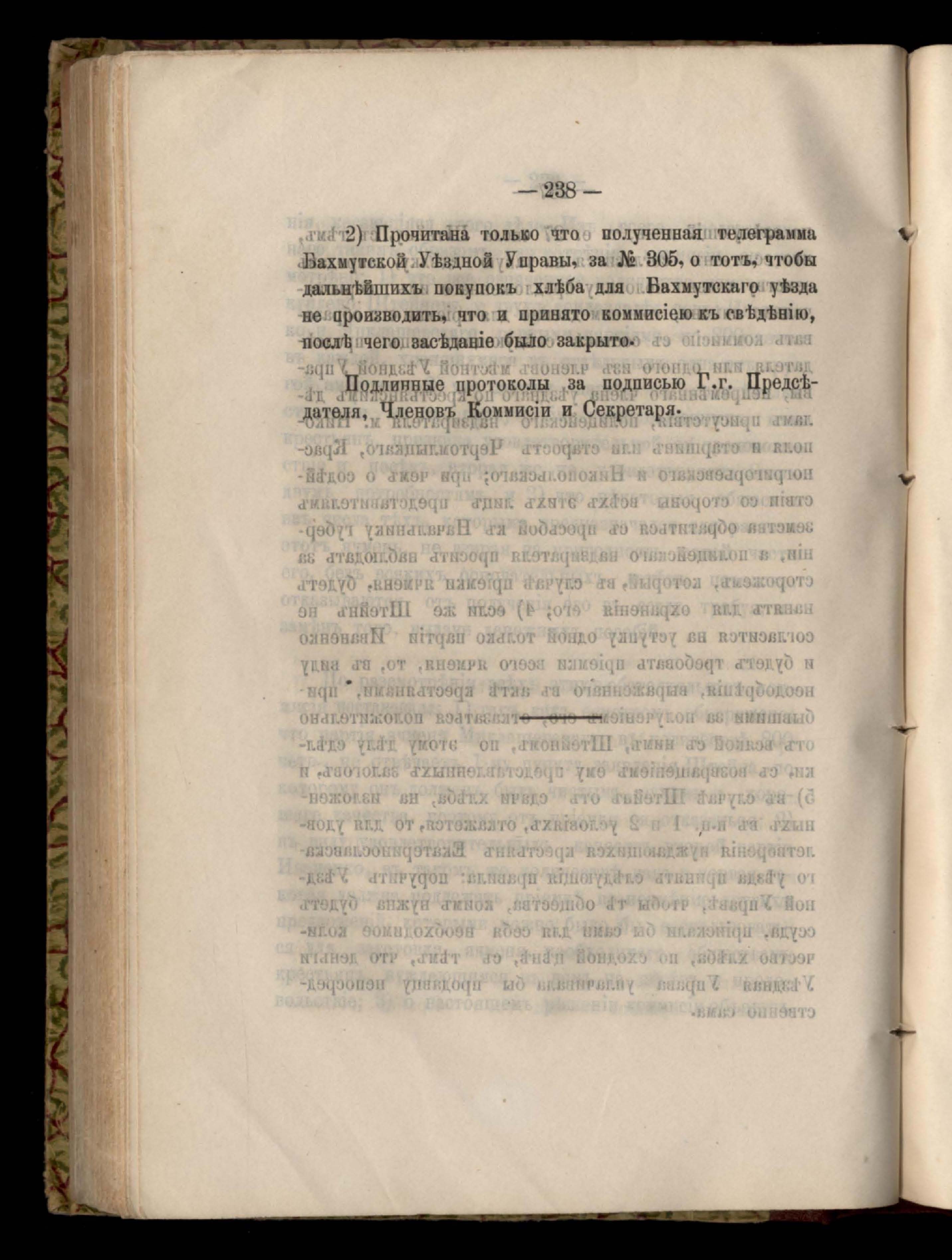 — 238 —

2) Прочитана только что полученная телеграмма Бахмутской Уѣздной Управы, за № 305, о томъ, чтобы дальнѣйшихъ покупокъ хлѣба для Бахмутскаго уѣзда не производить, что и принято коммисіею къ свѣдѣнію, послѣ чего засѣданіе было закрыто.

Подлинные протоколы за подписью Г.г. Предсѣдателя, Членовъ Коммисіи и Секретаря.